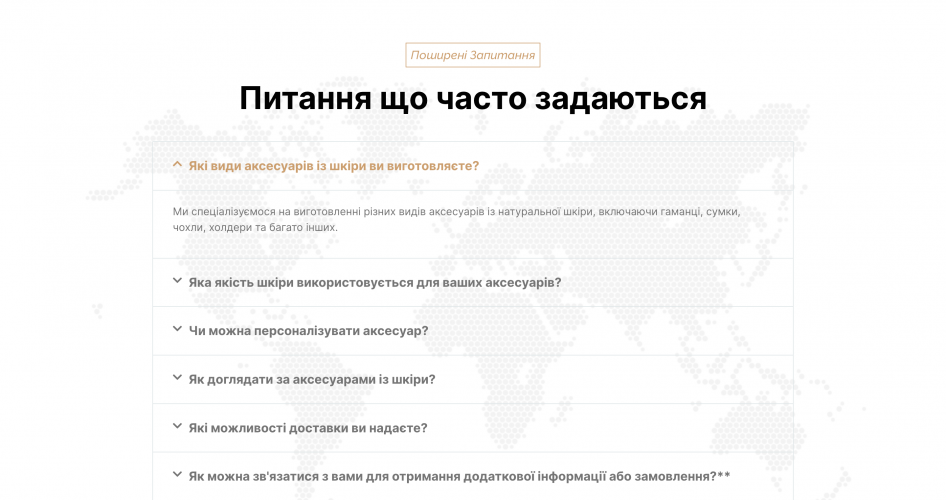 Поширені Запитання

Питання що часто задаються

Які види аксесуарів із шкіри ви виготовляєте?

Ми спеціалізуємося на виготовленні різних видів аксесуарів із натуральної шкіри, включаючи гаманці, сумки, чохли, холдери та багато інших.

Яка якість шкіри використовується для ваших аксесуарів?

Чи можна персоналізувати аксесуар?

Як доглядати за аксесуарами із шкіри?

Які можливості доставки ви надаєте?

Як можна зв'язатися з вами для отримання додаткової інформації або замовлення?**